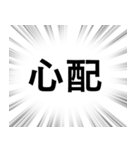 心配